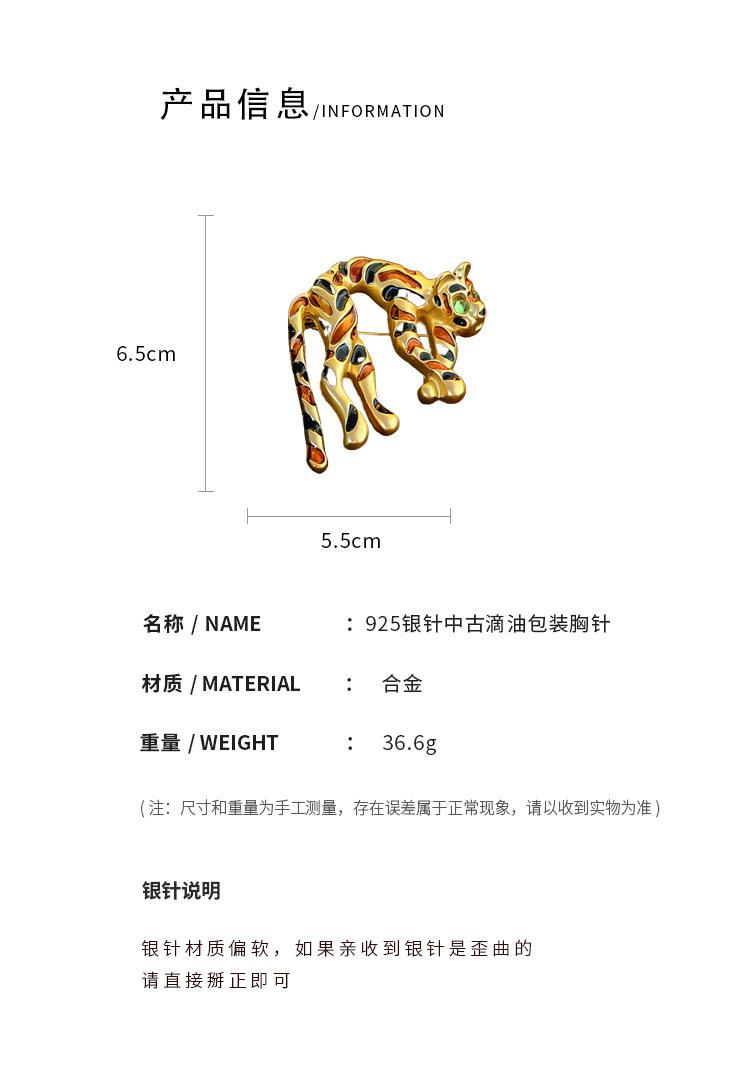 产品信息/INFORMATION

6.5cm

5.5cm

名称 / NAME ：925银针中古滴油包装胸针

材质 / MATERIAL ： 合金

重量 / WEIGHT ： 36.6g

(注：尺寸和重量为手工测量，存在误差属于正常现象，请以收到实物为准)

银针说明

银针材质偏软，如果亲收到银针是歪曲的
请直接掰正即可